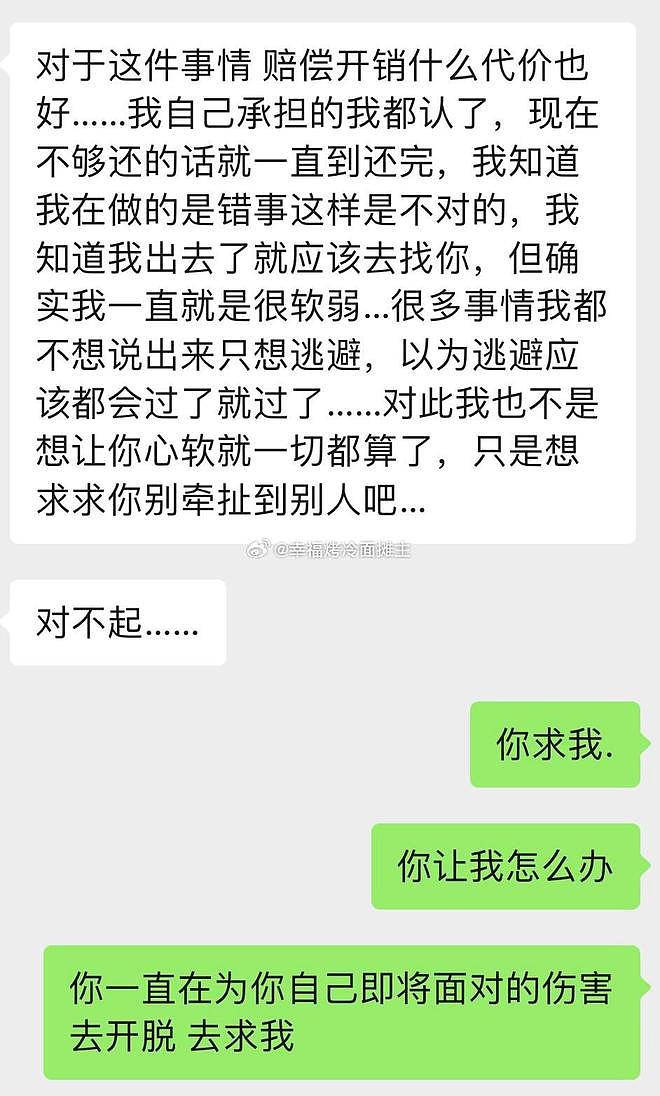 对于这件事情 赔偿开销什么代价也好……我自己承担的我都认了，现在不够还的话就一直到还完，我知道我在做的是错事这样是不对的，我知道我出去了就应该去找你，但确实我一直就是很软弱…很多事情我都不想说出来只想逃避，以为逃避应该都会过了就过了……对此我也不是想让你心软就一切都算了，只是想求求你别牵扯到别人吧…

@幸福烤冷面摊主

对不起……

你求我.

你让我怎么办

你一直在为你自己即将面对的伤害去开脱 去求我